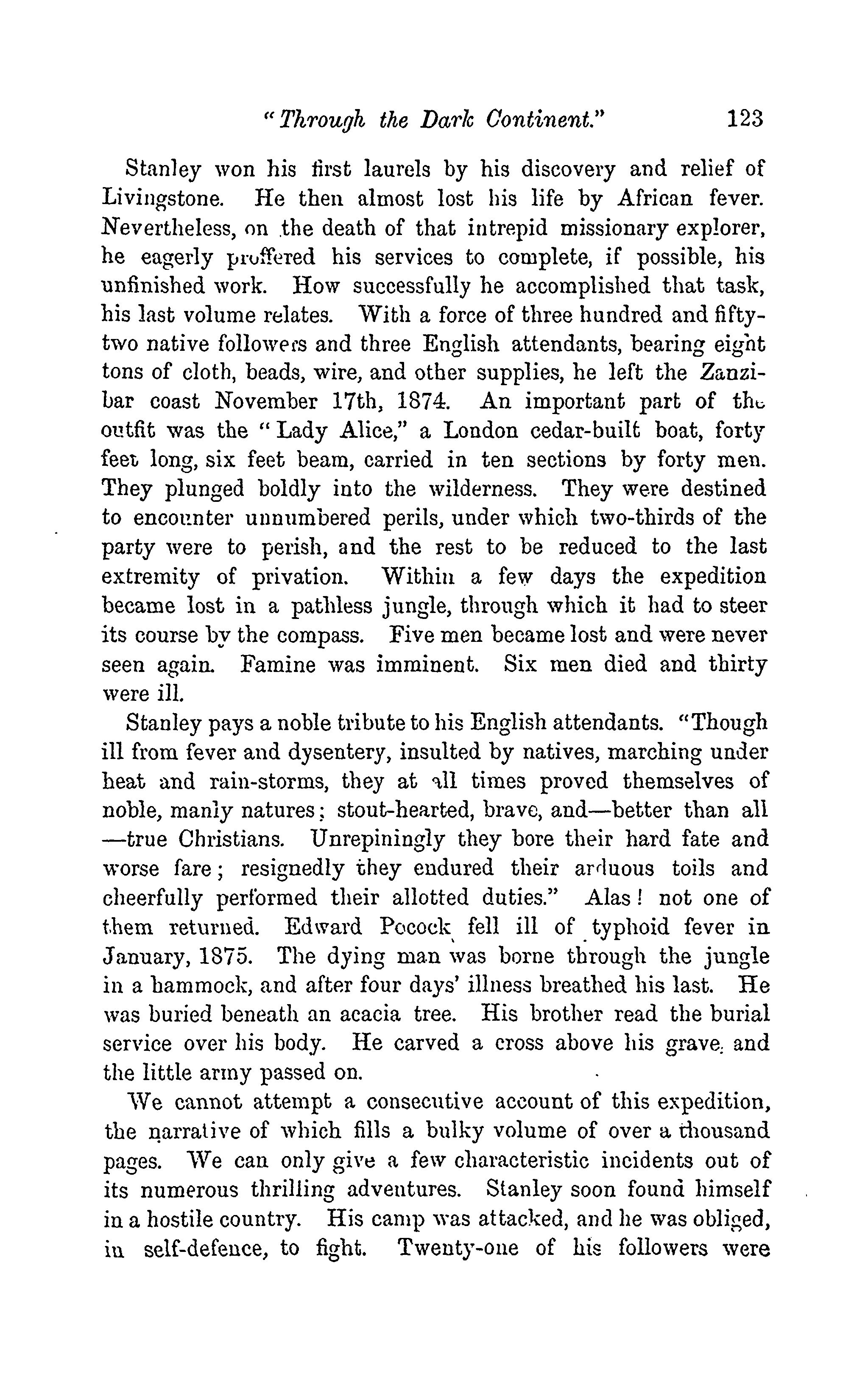 "Through the Dark Continent." 123

Stanley won his first laurels by his discovery and relief of Livingstone. He then almost lost his life by African fever. Nevertheless, on the death of that intrepid missionary explorer, he eagerly proffered his services to complete, if possible, his unfinished work. How successfully he accomplished that task, his last volume relates. With a force of three hundred and fifty-two native followers and three English attendants, bearing eight tons of cloth, beads, wire, and other supplies, he left the Zanzibar coast November 17th, 1874. An important part of the outfit was the "Lady Alice," a London cedar-built boat, forty feet long, six feet beam, carried in ten sections by forty men. They plunged boldly into the wilderness. They were destined to encounter unnumbered perils, under which two-thirds of the party were to perish, and the rest to be reduced to the last extremity of privation. Within a few days the expedition became lost in a pathless jungle, through which it had to steer its course by the compass. Five men became lost and were never seen again. Famine was imminent. Six men died and thirty were ill.

Stanley pays a noble tribute to his English attendants. "Though ill from fever and dysentery, insulted by natives, marching under heat and rain-storms, they at all times proved themselves of noble, manly natures; stout-hearted, brave, and—better than all—true Christians. Unrepiningly they bore their hard fate and worse fare; resignedly they endured their arduous toils and cheerfully performed their allotted duties." Alas! not one of them returned. Edward Pocock fell ill of typhoid fever in January, 1875. The dying man was borne through the jungle in a hammock, and after four days' illness breathed his last. He was buried beneath an acacia tree. His brother read the burial service over his body. He carved a cross above his grave, and the little army passed on.

We cannot attempt a consecutive account of this expedition, the narrative of which fills a bulky volume of over a thousand pages. We can only give a few characteristic incidents out of its numerous thrilling adventures. Stanley soon found himself in a hostile country. His camp was attacked, and he was obliged, in self-defence, to fight. Twenty-one of his followers were